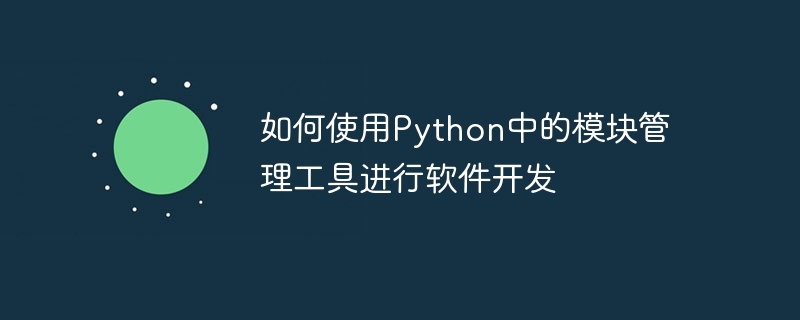 如何使用Python中的模块管理工具进行软件开发